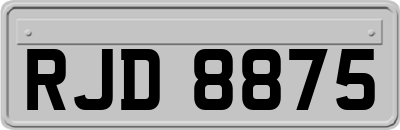 RJD 8875